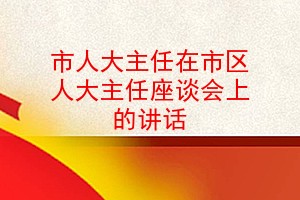 市人大主任在市区人大主任座谈会上的讲话